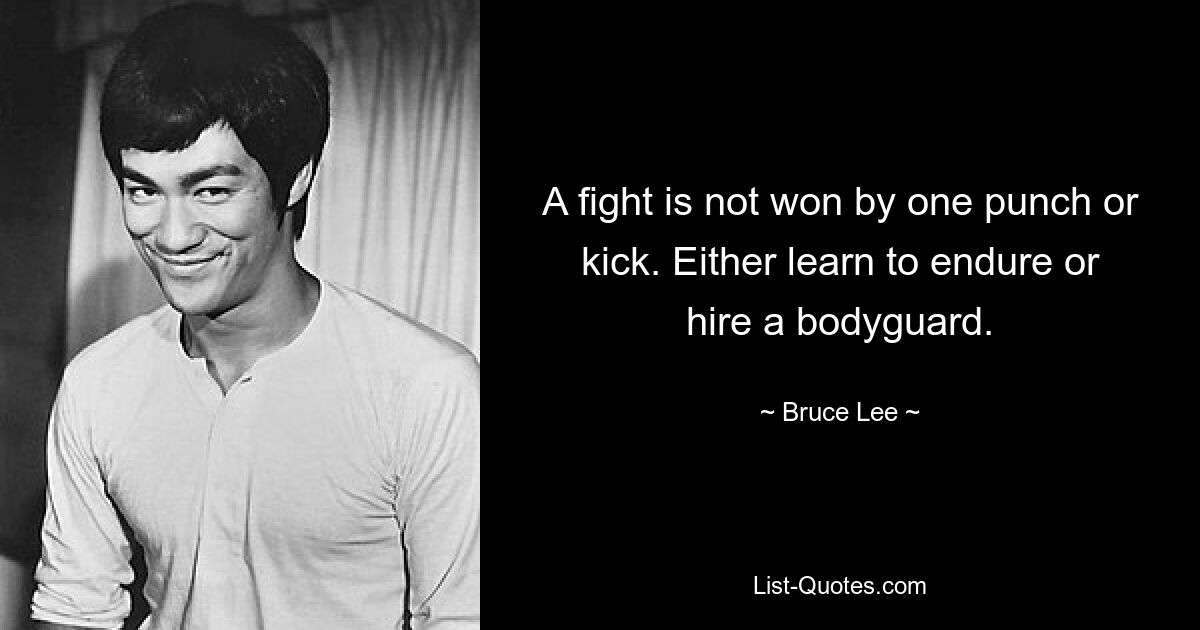 A fight is not won by one punch or kick. Either learn to endure or hire a bodyguard.

~ Bruce Lee ~

List-Quotes.com